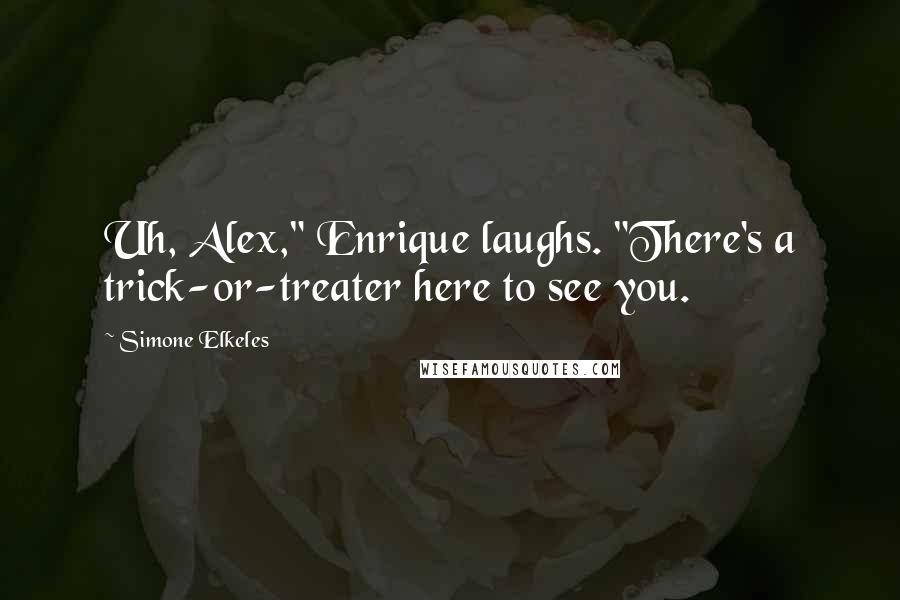 Uh, Alex," Enrique laughs. "There's a trick-or-treater here to see you.

~ Simone Elkeles

WISEFAMOUSQUOTES.COM